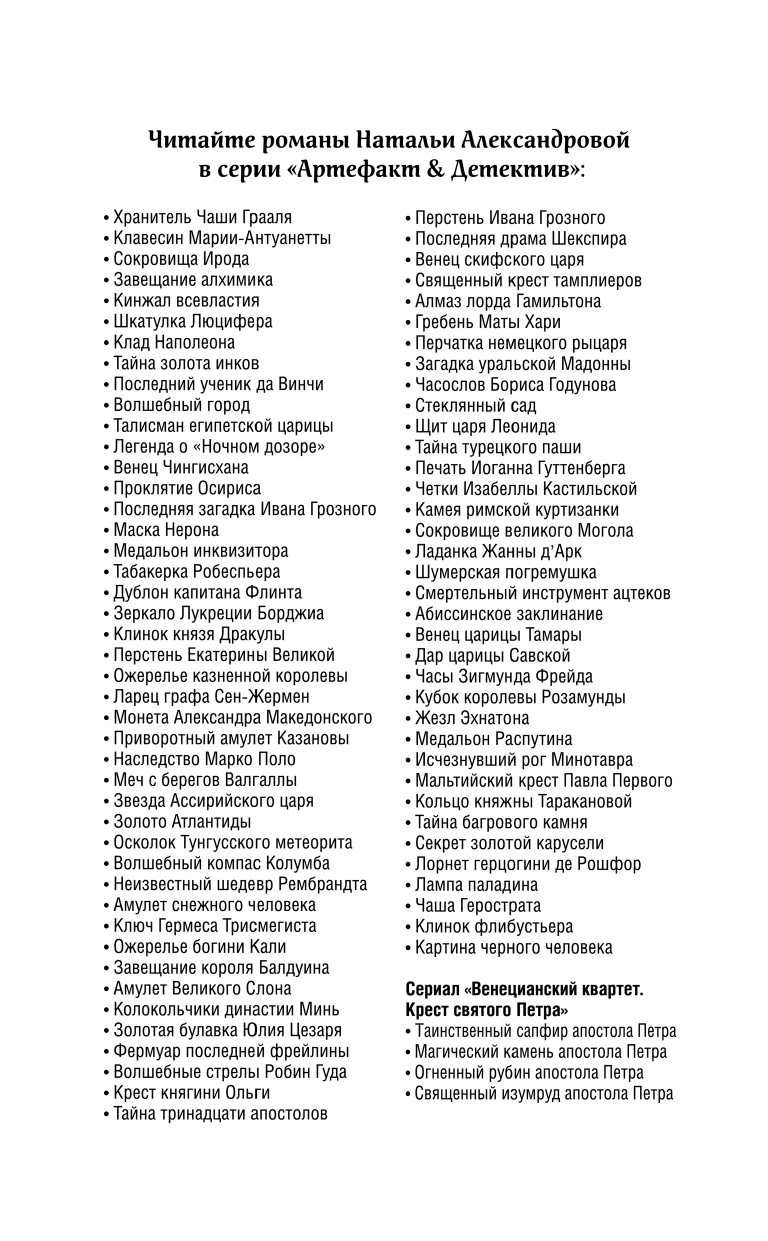 Читайте романы Натальи Александровой в серии «Артефакт & Детектив»:

• Хранитель Чаши Грааля
• Клавесин Марии-Антуанетты
• Сокровища Ирода
• Завещание алхимика
• Кинжал всевластия
• Шкатулка Люцифера
• Клад Наполеона
• Тайна золота инков
• Последний ученик да Винчи
• Волшебный город
• Талисман египетской царицы
• Легенда о «Ночном дозоре»
• Венец Чингисхана
• Проклятие Осириса
• Последняя загадка Ивана Грозного
• Маска Нерона
• Медальон инквизитора
• Табакерка Робеспьера
• Дублон капитана Флинта
• Зеркало Лукреции Борджиа
• Клинок князя Дракулы
• Перстень Екатерины Великой
• Ожерелье казненной королевы
• Ларец графа Сен-Жермен
• Монета Александра Македонского
• Приворотный амулет Казановы
• Наследство Марко Поло
• Меч с берегов Валгаллы
• Звезда Ассирийского царя
• Золото Атлантиды
• Осколок Тунгусского метеорита
• Волшебный компас Колумба
• Неизвестный шедевр Рембрандта
• Амулет снежного человека
• Ключ Гермеса Трисмегиста
• Ожерелье богини Кали
• Завещание короля Балдуина
• Амулет Великого Слона
• Колокольчики династии Минь
• Золотая булавка Юлия Цезаря
• Фермуар последней фрейлины
• Волшебные стрелы Робин Гуда
• Крест княгини Ольги
• Тайна тринадцати апостолов

• Перстень Ивана Грозного
• Последняя драма Шекспира
• Венец скифского царя
• Священный крест тамплиеров
• Алмаз лорда Гамильтона
• Гребень Маты Хари
• Перчатка немецкого рыцаря
• Загадка уральской Мадонны
• Часослов Бориса Годунова
• Стеклянный сад
• Щит царя Леонида
• Тайна турецкого паши
• Печать Иоганна Гуттенберга
• Четки Изабеллы Кастильской
• Камея римской куртизанки
• Сокровище великого Могола
• Ладанка Жанны д'Арк
• Шумерская погремушка
• Смертельный инструмент ацтеков
• Абиссинское заклинание
• Венец царицы Тамары
• Дар царицы Савской
• Часы Зигмунда Фрейда
• Кубок королевы Розамунды
• Жезл Эхнатона
• Медальон Распутина
• Исчезнувший рог Минотавра
• Мальтийский крест Павла Первого
• Кольцо княжны Таракановой
• Тайна багрового камня
• Секрет золотой карусели
• Лорнет герцогини де Рошфор
• Лампа паладина
• Чаша Герострата
• Клинок флибустьера
• Картина черного человека

Сериал «Венецианский квартет. Крест святого Петра»
• Таинственный сапфир апостола Петра
• Магический камень апостола Петра
• Огненный рубин апостола Петра
• Священный изумруд апостола Петра